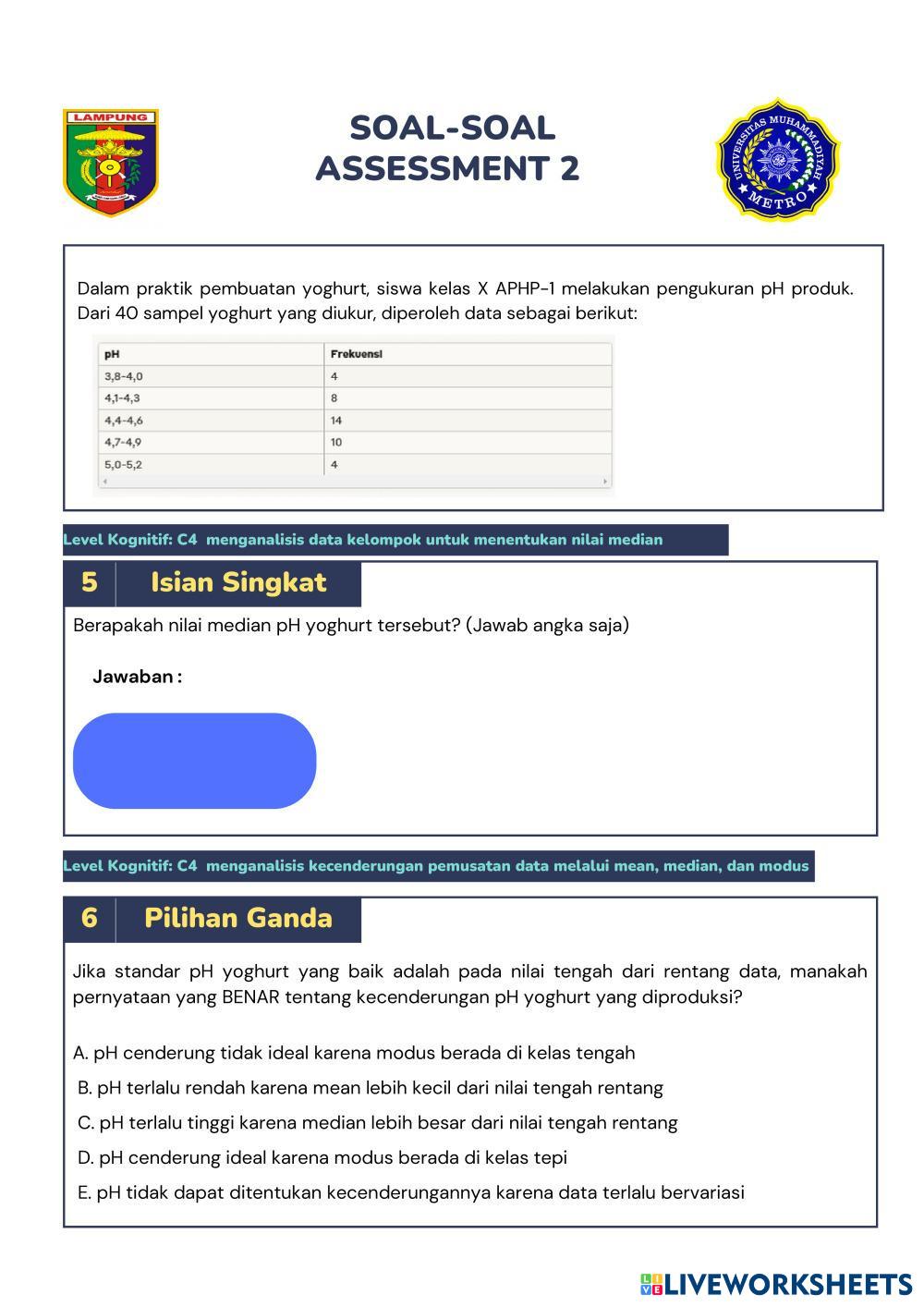 LAMPUNG

SOAL-SOAL ASSESSMENT 2

UNIVERSITAS MUHAMMADIYAH METRO

Dalam praktik pembuatan yoghurt, siswa kelas X APHP-1 melakukan pengukuran pH produk. Dari 40 sampel yoghurt yang diukur, diperoleh data sebagai berikut:

| pH | Frekuensi |
|---|---|
| 3,8-4,0 | 4 |
| 4,1-4,3 | 8 |
| 4,4-4,6 | 14 |
| 4,7-4,9 | 10 |
| 5,0-5,2 | 4 |

Level Kognitif: C4 menganalisis data kelompok untuk menentukan nilai median

5 Isian Singkat

Berapakah nilai median pH yoghurt tersebut? (Jawab angka saja)

Jawaban :

Level Kognitif: C4 menganalisis kecenderungan pemusatan data melalui mean, median, dan modus

6 Pilihan Ganda

Jika standar pH yoghurt yang baik adalah pada nilai tengah dari rentang data, manakah pernyataan yang BENAR tentang kecenderungan pH yoghurt yang diproduksi?

A. pH cenderung tidak ideal karena modus berada di kelas tengah
B. pH terlalu rendah karena mean lebih kecil dari nilai tengah rentang
C. pH terlalu tinggi karena median lebih besar dari nilai tengah rentang
D. pH cenderung ideal karena modus berada di kelas tepi
E. pH tidak dapat ditentukan kecenderungannya karena data terlalu bervariasi

LIVEWORKSHEETS